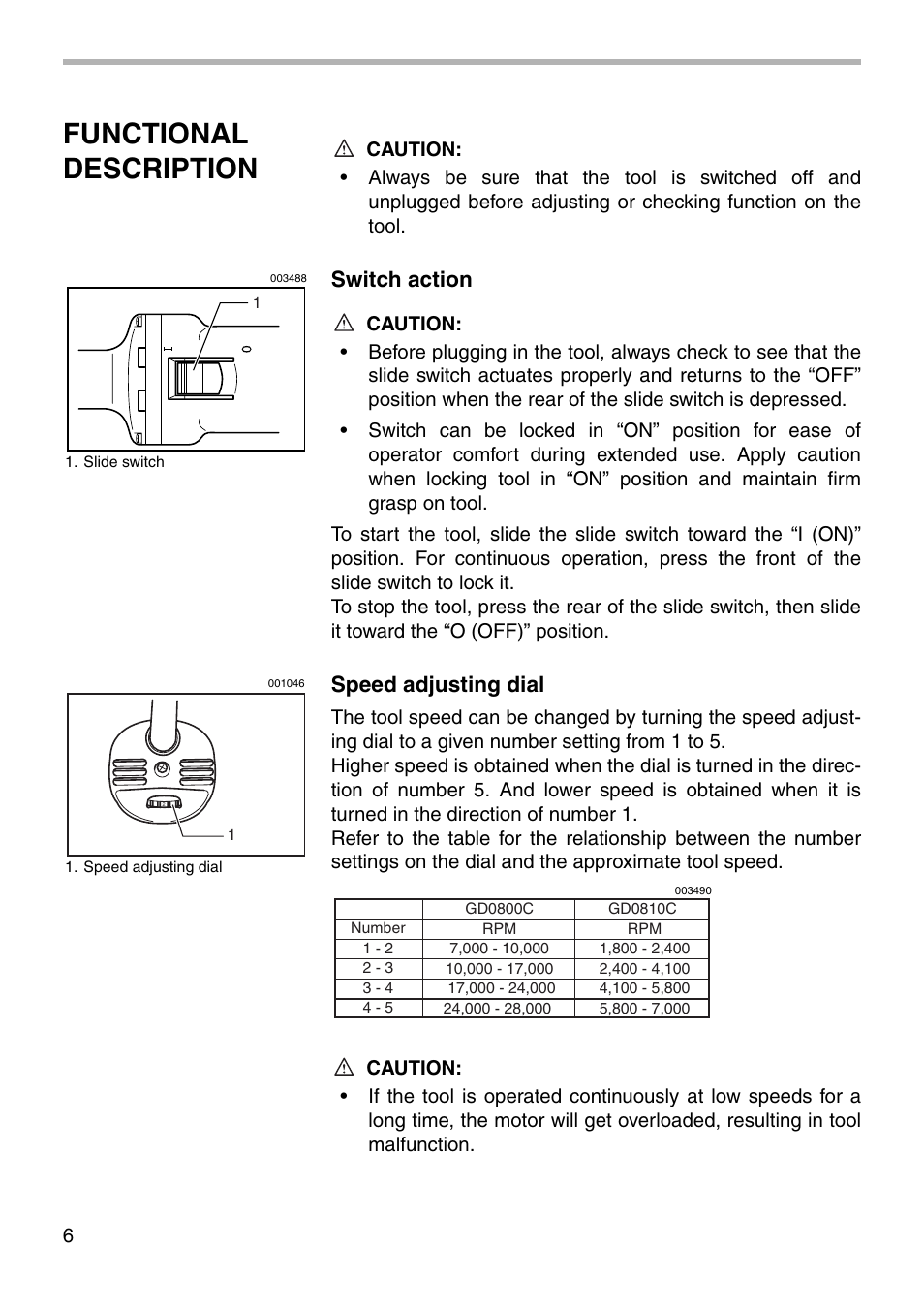 FUNCTIONAL DESCRIPTION

CAUTION:
• Always be sure that the tool is switched off and unplugged before adjusting or checking function on the tool.

003488

1

I

O

1. Slide switch

Switch action

CAUTION:
• Before plugging in the tool, always check to see that the slide switch actuates properly and returns to the “OFF” position when the rear of the slide switch is depressed.
• Switch can be locked in “ON” position for ease of operator comfort during extended use. Apply caution when locking tool in “ON” position and maintain firm grasp on tool.

To start the tool, slide the slide switch toward the “I (ON)” position. For continuous operation, press the front of the slide switch to lock it.
To stop the tool, press the rear of the slide switch, then slide it toward the “O (OFF)” position.

001046

1

1. Speed adjusting dial

Speed adjusting dial

The tool speed can be changed by turning the speed adjusting dial to a given number setting from 1 to 5.
Higher speed is obtained when the dial is turned in the direction of number 5. And lower speed is obtained when it is turned in the direction of number 1.
Refer to the table for the relationship between the number settings on the dial and the approximate tool speed.

003490

| | GD0800C | GD0810C |
|---|---|---|
| Number | RPM | RPM |
| 1 - 2 | 7,000 - 10,000 | 1,800 - 2,400 |
| 2 - 3 | 10,000 - 17,000 | 2,400 - 4,100 |
| 3 - 4 | 17,000 - 24,000 | 4,100 - 5,800 |
| 4 - 5 | 24,000 - 28,000 | 5,800 - 7,000 |

CAUTION:
• If the tool is operated continuously at low speeds for a long time, the motor will get overloaded, resulting in tool malfunction.

6